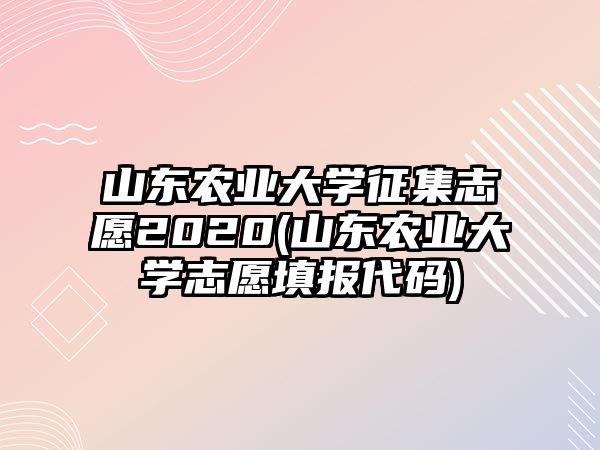 山东农业大学征集志愿2020(山东农业大学志愿填报代码)